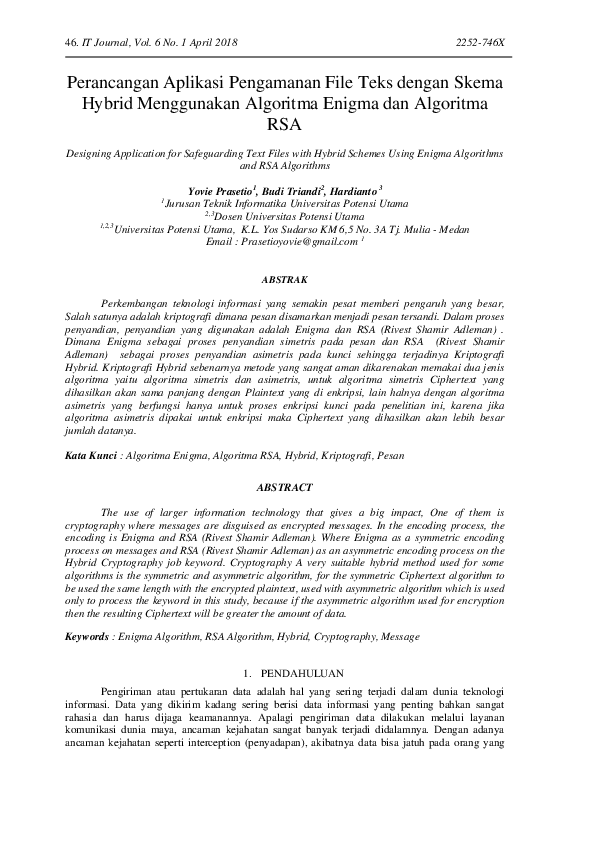 46. IT Journal, Vol. 6 No. 1 April 2018 2252-746X

Perancangan Aplikasi Pengamanan File Teks dengan Skema Hybrid Menggunakan Algoritma Enigma dan Algoritma RSA

Designing Application for Safeguarding Text Files with Hybrid Schemes Using Enigma Algorithms and RSA Algorithms

Yovie Prasetio$^1$, Budi Triandi$^2$, Hardianto$^3$
$^1$Jurusan Teknik Informatika Universitas Potensi Utama
$^{2,3}$Dosen Universitas Potensi Utama
$^{1,2,3}$Universitas Potensi Utama, K.L. Yos Sudarso KM 6,5 No. 3A Tj. Mulia - Medan
Email : Prasetioyovie@gmail.com $^1$

ABSTRAK

Perkembangan teknologi informasi yang semakin pesat memberi pengaruh yang besar, Salah satunya adalah kriptografi dimana pesan disamarkan menjadi pesan tersandi. Dalam proses penyandian, penyandian yang digunakan adalah Enigma dan RSA (Rivest Shamir Adleman) . Dimana Enigma sebagai proses penyandian simetris pada pesan dan RSA (Rivest Shamir Adleman) sebagai proses penyandian asimetris pada kunci sehingga terjadinya Kriptografi Hybrid. Kriptografi Hybrid sebenarnya metode yang sangat aman dikarenakan memakai dua jenis algoritma yaitu algoritma simetris dan asimetris, untuk algoritma simetris Ciphertext yang dihasilkan akan sama panjang dengan Plaintext yang di enkripsi, lain halnya dengan algoritma asimetris yang berfungsi hanya untuk proses enkripsi kunci pada penelitian ini, karena jika algoritma asimetris dipakai untuk enkripsi maka Ciphertext yang dihasilkan akan lebih besar jumlah datanya.

Kata Kunci : Algoritma Enigma, Algoritma RSA, Hybrid, Kriptografi, Pesan

ABSTRACT

The use of larger information technology that gives a big impact, One of them is cryptography where messages are disguised as encrypted messages. In the encoding process, the encoding is Enigma and RSA (Rivest Shamir Adleman). Where Enigma as a symmetric encoding process on messages and RSA (Rivest Shamir Adleman) as an asymmetric encoding process on the Hybrid Cryptography job keyword. Cryptography A very suitable hybrid method used for some algorithms is the symmetric and asymmetric algorithm, for the symmetric Ciphertext algorithm to be used the same length with the encrypted plaintext, used with asymmetric algorithm which is used only to process the keyword in this study, because if the asymmetric algorithm used for encryption then the resulting Ciphertext will be greater the amount of data.

Keywords : Enigma Algorithm, RSA Algorithm, Hybrid, Cryptography, Message

1. PENDAHULUAN

Pengiriman atau pertukaran data adalah hal yang sering terjadi dalam dunia teknologi informasi. Data yang dikirim kadang sering berisi data informasi yang penting bahkan sangat rahasia dan harus dijaga keamanannya. Apalagi pengiriman data dilakukan melalui layanan komunikasi dunia maya, ancaman kejahatan sangat banyak terjadi didalamnya. Dengan adanya ancaman kejahatan seperti interception (penyadapan), akibatnya data bisa jatuh pada orang yang